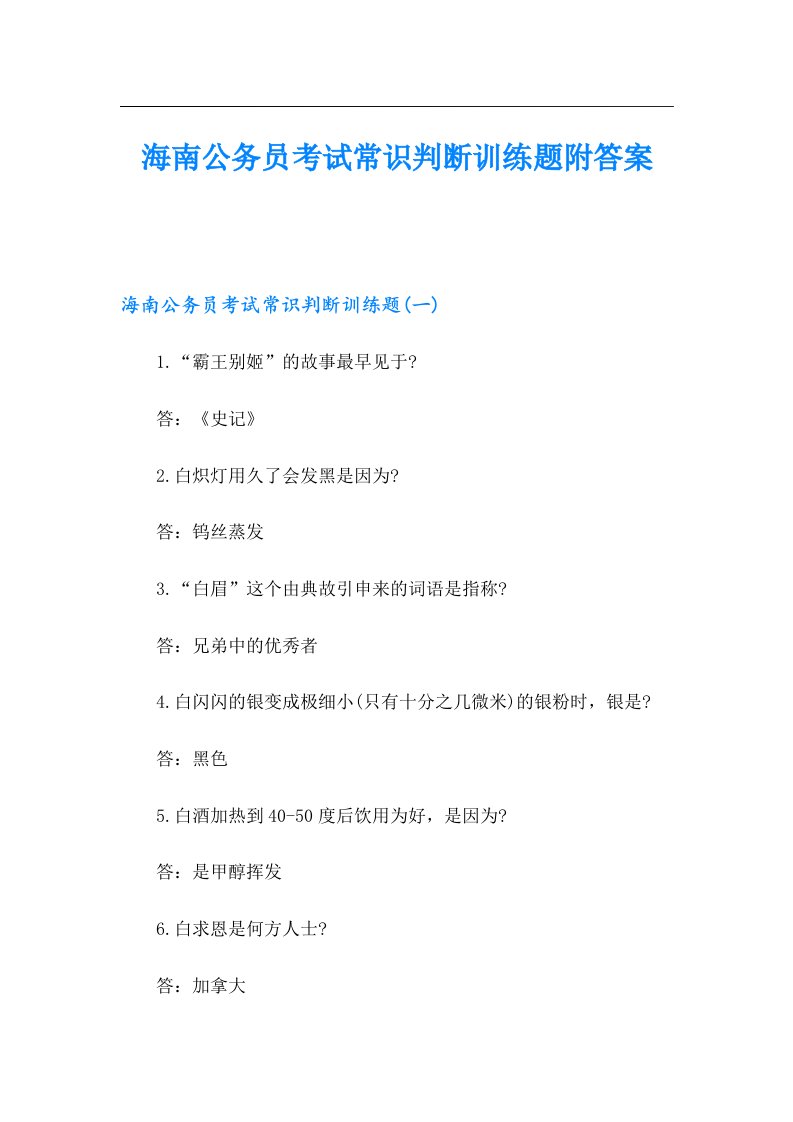 海南公务员考试常识判断训练题附答案

海南公务员考试常识判断训练题(一)

1.“霸王别姬”的故事最早见于?

答：《史记》

2.白炽灯用久了会发黑是因为?

答：钨丝蒸发

3.“白眉”这个由典故引申来的词语是指称?

答：兄弟中的优秀者

4.白闪闪的银变成极细小(只有十分之几微米)的银粉时，银是?

答：黑色

5.白酒加热到40-50度后饮用为好，是因为?

答：是甲醇挥发

6.白求恩是何方人士?

答：加拿大